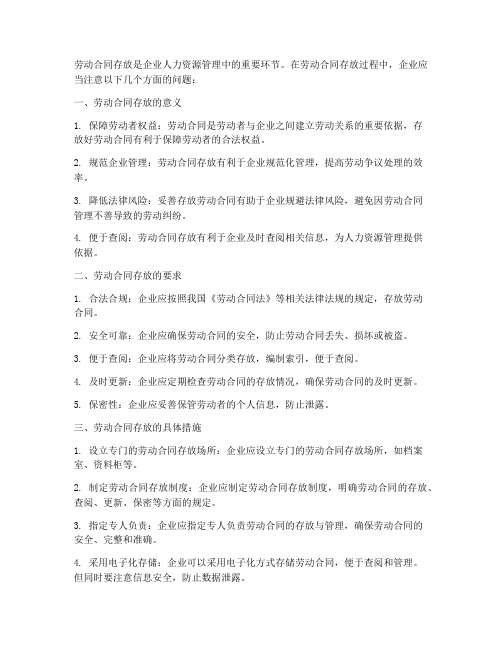 劳动合同存放是企业人力资源管理中的重要环节。在劳动合同存放过程中，企业应当注意以下几个方面的问题：

一、劳动合同存放的意义

1. 保障劳动者权益：劳动合同是劳动者与企业之间建立劳动关系的重要依据，存放好劳动合同有利于保障劳动者的合法权益。

2. 规范企业管理：劳动合同存放有利于企业规范化管理，提高劳动争议处理的效率。

3. 降低法律风险：妥善存放劳动合同有助于企业规避法律风险，避免因劳动合同管理不善导致的劳动纠纷。

4. 便于查阅：劳动合同存放有利于企业及时查阅相关信息，为人力资源管理提供依据。

二、劳动合同存放的要求

1. 合法合规：企业应按照我国《劳动合同法》等相关法律法规的规定，存放劳动合同。

2. 安全可靠：企业应确保劳动合同的安全，防止劳动合同丢失、损坏或被盗。

3. 便于查阅：企业应将劳动合同分类存放，编制索引，便于查阅。

4. 及时更新：企业应定期检查劳动合同的存放情况，确保劳动合同的及时更新。

5. 保密性：企业应妥善保管劳动者的个人信息，防止泄露。

三、劳动合同存放的具体措施

1. 设立专门的劳动合同存放场所：企业应设立专门的劳动合同存放场所，如档案室、资料柜等。

2. 制定劳动合同存放制度：企业应制定劳动合同存放制度，明确劳动合同的存放、查阅、更新、保密等方面的规定。

3. 指定专人负责：企业应指定专人负责劳动合同的存放与管理，确保劳动合同的安全、完整和准确。

4. 采用电子化存储：企业可以采用电子化方式存储劳动合同，便于查阅和管理。但同时要注意信息安全，防止数据泄露。